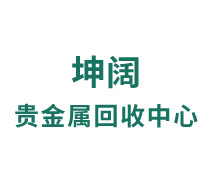 坤阔
贵金属回收中心